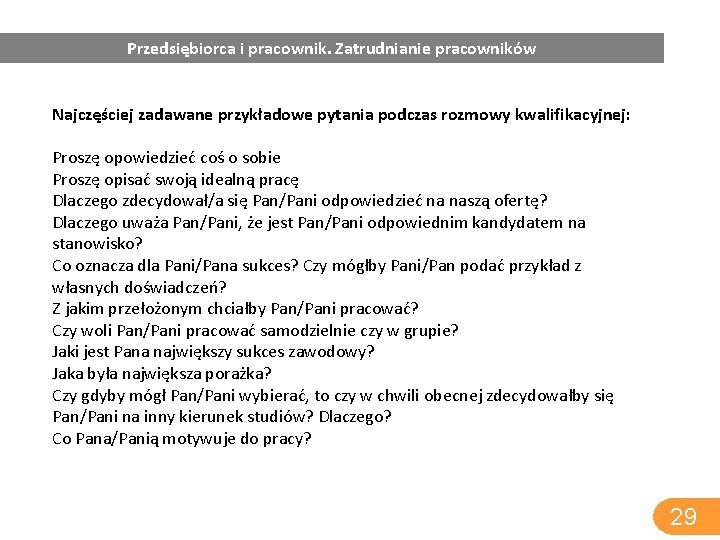 Przedsiębiorca i pracownik. Zatrudnianie pracowników

Najczęściej zadawane przykładowe pytania podczas rozmowy kwalifikacyjnej:

Proszę opowiedzieć coś o sobie
Proszę opisać swoją idealną pracę
Dlaczego zdecydował/a się Pan/Pani odpowiedzieć na naszą ofertę?
Dlaczego uważa Pan/Pani, że jest Pan/Pani odpowiednim kandydatem na stanowisko?
Co oznacza dla Pani/Pana sukces? Czy mógłby Pani/Pan podać przykład z własnych doświadczeń?
Z jakim przełożonym chciałby Pan/Pani pracować?
Czy woli Pan/Pani pracować samodzielnie czy w grupie?
Jaki jest Pana największy sukces zawodowy?
Jaka była największa porażka?
Czy gdyby mógł Pan/Pani wybierać, to czy w chwili obecnej zdecydowałby się Pan/Pani na inny kierunek studiów? Dlaczego?
Co Pana/Panią motywuje do pracy?

29